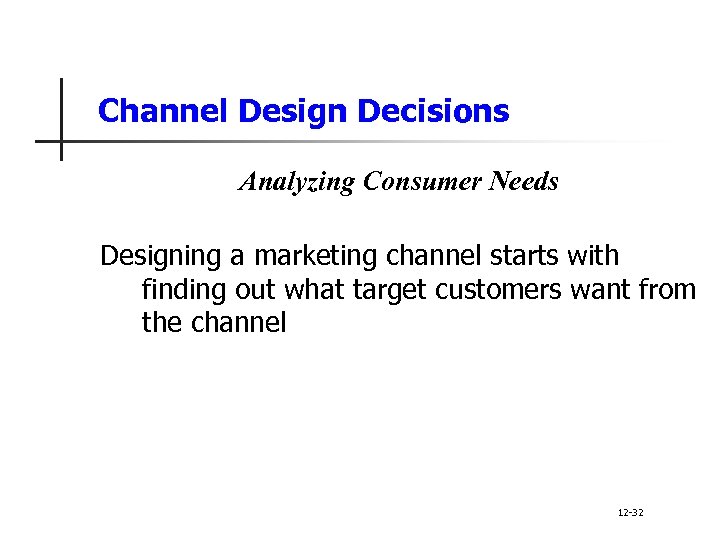 Channel Design Decisions

Analyzing Consumer Needs

Designing a marketing channel starts with finding out what target customers want from the channel

12-32